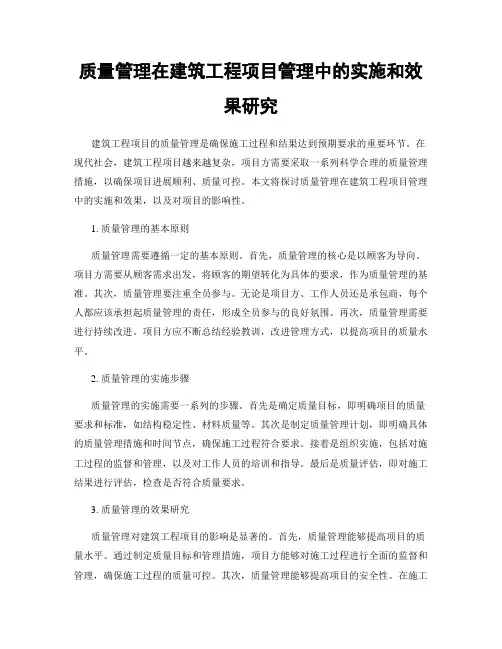 质量管理在建筑工程项目管理中的实施和效果研究

建筑工程项目的质量管理是确保施工过程和结果达到预期要求的重要环节。在现代社会，建筑工程项目越来越复杂，项目方需要采取一系列科学合理的质量管理措施，以确保项目进展顺利、质量可控。本文将探讨质量管理在建筑工程项目管理中的实施和效果，以及对项目的影响性。

1. 质量管理的基本原则

质量管理需要遵循一定的基本原则。首先，质量管理的核心是以顾客为导向。项目方需要从顾客需求出发，将顾客的期望转化为具体的要求，作为质量管理的基准。其次，质量管理要注重全员参与。无论是项目方、工作人员还是承包商，每个人都应该承担起质量管理的责任，形成全员参与的良好氛围。再次，质量管理需要进行持续改进。项目方应不断总结经验教训，改进管理方式，以提高项目的质量水平。

2. 质量管理的实施步骤

质量管理的实施需要一系列的步骤。首先是确定质量目标，即明确项目的质量要求和标准，如结构稳定性、材料质量等。其次是制定质量管理计划，即明确具体的质量管理措施和时间节点，确保施工过程符合要求。接着是组织实施，包括对施工过程的监督和管理，以及对工作人员的培训和指导。最后是质量评估，即对施工结果进行评估，检查是否符合质量要求。

3. 质量管理的效果研究

质量管理对建筑工程项目的影响是显著的。首先，质量管理能够提高项目的质量水平。通过制定质量目标和管理措施，项目方能够对施工过程进行全面的监督和管理，确保施工过程的质量可控。其次，质量管理能够提高项目的安全性。在施工